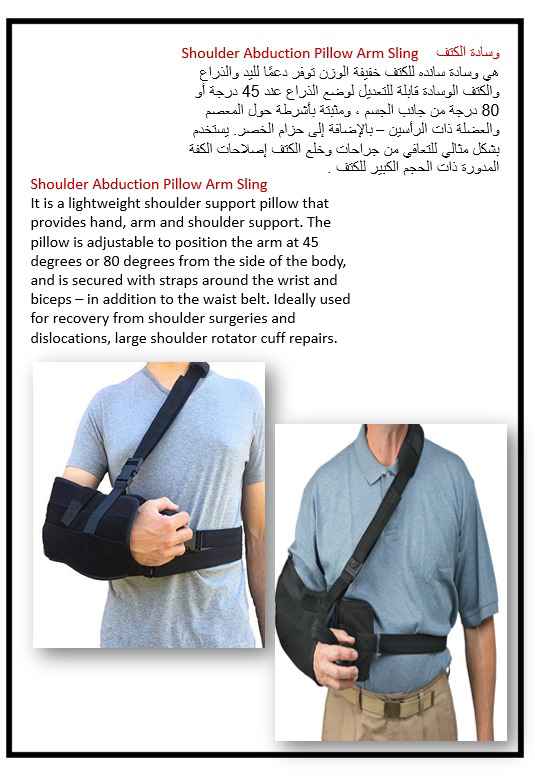 وسادة الكتف Shoulder Abduction Pillow Arm Sling

هي وسادة سانده للكتف خفيفة الوزن توفر دعمًا لليد والذراع والكتف الوسادة قابلة للتعديل لوضع الذراع عند 45 درجة أو 80 درجة من جانب الجسم ، ومثبتة بأشرطة حول المعصم والعضلة ذات الرأسين – بالإضافة إلى حزام الخصر. يستخدم بشكل مثالي للتعافي من جراحات وخلع الكتف إصلاحات الكفة المدورة ذات الحجم الكبير للكتف .

Shoulder Abduction Pillow Arm Sling

It is a lightweight shoulder support pillow that provides hand, arm and shoulder support. The pillow is adjustable to position the arm at 45 degrees or 80 degrees from the side of the body, and is secured with straps around the wrist and biceps – in addition to the waist belt. Ideally used for recovery from shoulder surgeries and dislocations, large shoulder rotator cuff repairs.